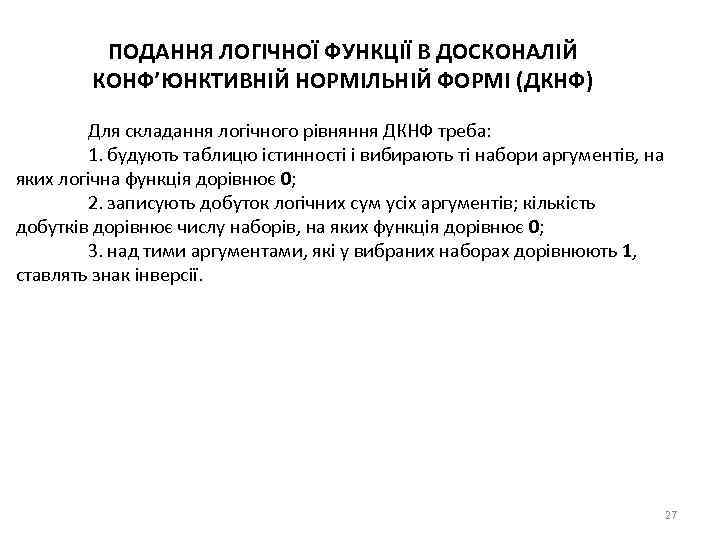 ПОДАННЯ ЛОГІЧНОЇ ФУНКЦІЇ В ДОСКОНАЛІЙ КОНФ'ЮНКТИВНІЙ НОРМІЛЬНІЙ ФОРМІ (ДКНФ)

Для складання логічного рівняння ДКНФ треба:

1. будують таблицю істинності і вибирають ті набори аргументів, на яких логічна функція дорівнює 0;

2. записують добуток логічних сум усіх аргументів; кількість добутків дорівнює числу наборів, на яких функція дорівнює 0;

3. над тими аргументами, які у вибраних наборах дорівнюють 1, ставлять знак інверсії.

27